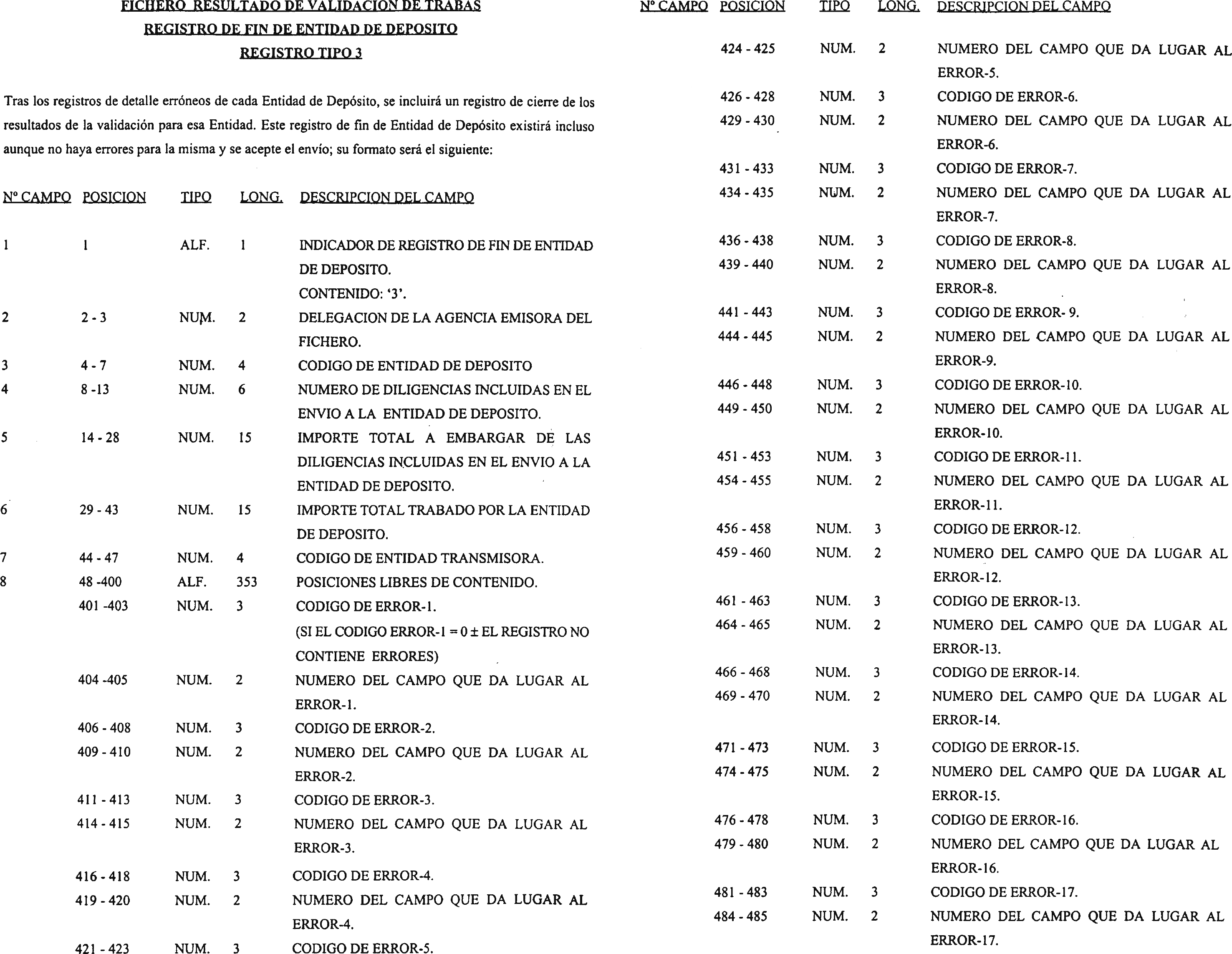 FICHERO RESULTADO DE VALIDACION DE TRABAS
REGISTRO DE FIN DE ENTIDAD DE DEPOSITO
REGISTRO TIPO 3

Tras los registros de detalle erróneos de cada Entidad de Depósito, se incluirá un registro de cierre de los resultados de la validación para esa Entidad. Este registro de fin de Entidad de Depósito existirá incluso aunque no haya errores para la misma y se acepte el envío; su formato será el siguiente:

| Nº CAMPO | POSICION | TIPO | LONG. | DESCRIPCION DEL CAMPO |
|---|---|---|---|---|
| 1 | 1 | ALF. | 1 | INDICADOR DE REGISTRO DE FIN DE ENTIDAD DE DEPOSITO. CONTENIDO: '3'. |
| 2 | 2 - 3 | NUM. | 2 | DELEGACION DE LA AGENCIA EMISORA DEL FICHERO. |
| 3 | 4 - 7 | NUM. | 4 | CODIGO DE ENTIDAD DE DEPOSITO |
| 4 | 8 -13 | NUM. | 6 | NUMERO DE DILIGENCIAS INCLUIDAS EN EL ENVIO A LA ENTIDAD DE DEPOSITO. |
| 5 | 14 - 28 | NUM. | 15 | IMPORTE TOTAL A EMBARGAR DE LAS DILIGENCIAS INCLUIDAS EN EL ENVIO A LA ENTIDAD DE DEPOSITO. |
| 6 | 29 - 43 | NUM. | 15 | IMPORTE TOTAL TRABADO POR LA ENTIDAD DE DEPOSITO. |
| 7 | 44 - 47 | NUM. | 4 | CODIGO DE ENTIDAD TRANSMISORA. |
| 8 | 48 -400 | ALF. | 353 | POSICIONES LIBRES DE CONTENIDO. |
| | 401 -403 | NUM. | 3 | CODIGO DE ERROR-1. (SI EL CODIGO ERROR-1 = 0 ± EL REGISTRO NO CONTIENE ERRORES) |
| | 404 -405 | NUM. | 2 | NUMERO DEL CAMPO QUE DA LUGAR AL ERROR-1. |
| | 406 - 408 | NUM. | 3 | CODIGO DE ERROR-2. |
| | 409 - 410 | NUM. | 2 | NUMERO DEL CAMPO QUE DA LUGAR AL ERROR-2. |
| | 411 - 413 | NUM. | 3 | CODIGO DE ERROR-3. |
| | 414 - 415 | NUM. | 2 | NUMERO DEL CAMPO QUE DA LUGAR AL ERROR-3. |
| | 416 - 418 | NUM. | 3 | CODIGO DE ERROR-4. |
| | 419 - 420 | NUM. | 2 | NUMERO DEL CAMPO QUE DA LUGAR AL ERROR-4. |
| | 421 - 423 | NUM. | 3 | CODIGO DE ERROR-5. |

| Nº CAMPO | POSICION | TIPO | LONG. | DESCRIPCION DEL CAMPO |
|---|---|---|---|---|
| | 424 - 425 | NUM. | 2 | NUMERO DEL CAMPO QUE DA LUGAR AL ERROR-5. |
| | 426 - 428 | NUM. | 3 | CODIGO DE ERROR-6. |
| | 429 - 430 | NUM. | 2 | NUMERO DEL CAMPO QUE DA LUGAR AL ERROR-6. |
| | 431 - 433 | NUM. | 3 | CODIGO DE ERROR-7. |
| | 434 - 435 | NUM. | 2 | NUMERO DEL CAMPO QUE DA LUGAR AL ERROR-7. |
| | 436 - 438 | NUM. | 3 | CODIGO DE ERROR-8. |
| | 439 - 440 | NUM. | 2 | NUMERO DEL CAMPO QUE DA LUGAR AL ERROR-8. |
| | 441 - 443 | NUM. | 3 | CODIGO DE ERROR- 9. |
| | 444 - 445 | NUM. | 2 | NUMERO DEL CAMPO QUE DA LUGAR AL ERROR-9. |
| | 446 - 448 | NUM. | 3 | CODIGO DE ERROR-10. |
| | 449 - 450 | NUM. | 2 | NUMERO DEL CAMPO QUE DA LUGAR AL ERROR-10. |
| | 451 - 453 | NUM. | 3 | CODIGO DE ERROR-11. |
| | 454 - 455 | NUM. | 2 | NUMERO DEL CAMPO QUE DA LUGAR AL ERROR-11. |
| | 456 - 458 | NUM. | 3 | CODIGO DE ERROR-12. |
| | 459 - 460 | NUM. | 2 | NUMERO DEL CAMPO QUE DA LUGAR AL ERROR-12. |
| | 461 - 463 | NUM. | 3 | CODIGO DE ERROR-13. |
| | 464 - 465 | NUM. | 2 | NUMERO DEL CAMPO QUE DA LUGAR AL ERROR-13. |
| | 466 - 468 | NUM. | 3 | CODIGO DE ERROR-14. |
| | 469 - 470 | NUM. | 2 | NUMERO DEL CAMPO QUE DA LUGAR AL ERROR-14. |
| | 471 - 473 | NUM. | 3 | CODIGO DE ERROR-15. |
| | 474 - 475 | NUM. | 2 | NUMERO DEL CAMPO QUE DA LUGAR AL ERROR-15. |
| | 476 - 478 | NUM. | 3 | CODIGO DE ERROR-16. |
| | 479 - 480 | NUM. | 2 | NUMERO DEL CAMPO QUE DA LUGAR AL ERROR-16. |
| | 481 - 483 | NUM. | 3 | CODIGO DE ERROR-17. |
| | 484 - 485 | NUM. | 2 | NUMERO DEL CAMPO QUE DA LUGAR AL ERROR-17. |